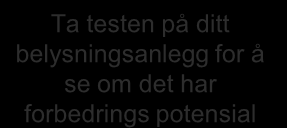 Ta testen på ditt belysningsanlegg for å se om det har forbedrings potensial